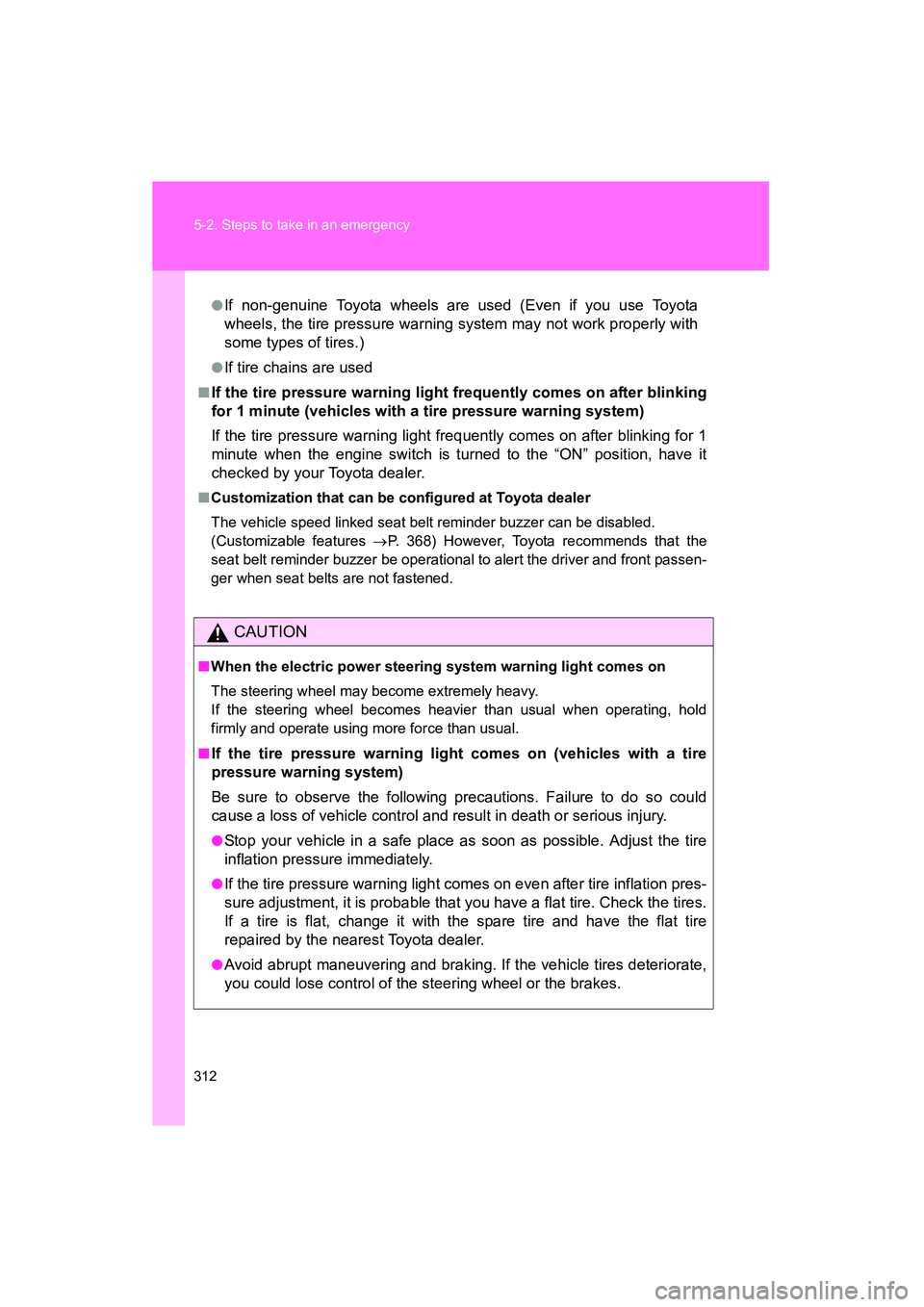 5-2. Steps to take in an emergency

●If non-genuine Toyota wheels are used (Even if you use Toyota wheels, the tire pressure warning system may not work properly with some types of tires.)

●If tire chains are used

■If the tire pressure warning light frequently comes on after blinking for 1 minute (vehicles with a tire pressure warning system)

If the tire pressure warning light frequently comes on after blinking for 1 minute when the engine switch is turned to the “ON” position, have it checked by your Toyota dealer.

■Customization that can be configured at Toyota dealer

The vehicle speed linked seat belt reminder buzzer can be disabled. (Customizable features →P. 368) However, Toyota recommends that the seat belt reminder buzzer be operational to alert the driver and front passenger when seat belts are not fastened.

CAUTION

■When the electric power steering system warning light comes on

The steering wheel may become extremely heavy.
If the steering wheel becomes heavier than usual when operating, hold firmly and operate using more force than usual.

■If the tire pressure warning light comes on (vehicles with a tire pressure warning system)

Be sure to observe the following precautions. Failure to do so could cause a loss of vehicle control and result in death or serious injury.

●Stop your vehicle in a safe place as soon as possible. Adjust the tire inflation pressure immediately.

●If the tire pressure warning light comes on even after tire inflation pressure adjustment, it is probable that you have a flat tire. Check the tires. If a tire is flat, change it with the spare tire and have the flat tire repaired by the nearest Toyota dealer.

●Avoid abrupt maneuvering and braking. If the vehicle tires deteriorate, you could lose control of the steering wheel or the brakes.

312

carmanualsonline.info